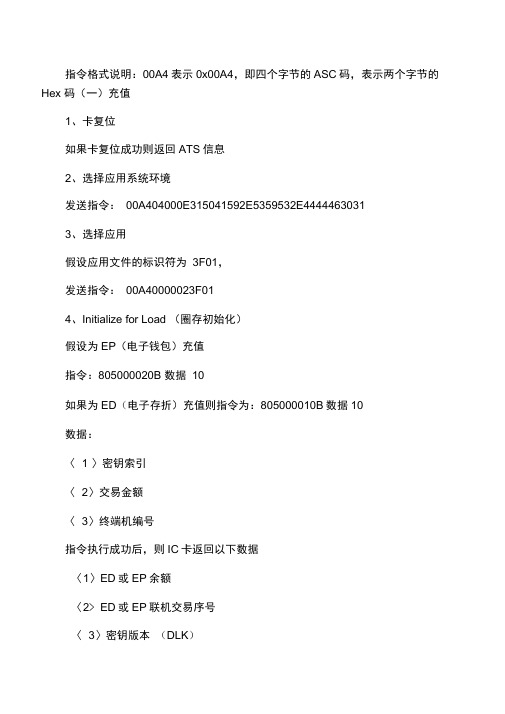 指令格式说明：00A4 表示 0x00A4，即四个字节的 ASC 码，表示两个字节的 Hex 码（一）充值

1、卡复位

如果卡复位成功则返回 ATS 信息

2、选择应用系统环境

发送指令： 00A404000E315041592E5359532E4444463031

3、选择应用

假设应用文件的标识符为 3F01，

发送指令： 00A40000023F01

4、Initialize for Load （圈存初始化）

假设为 EP（电子钱包）充值

指令：805000020B 数据 10

如果为 ED（电子存折）充值则指令为：805000010B 数据 10

数据：

〈 1 〉密钥索引

〈 2〉交易金额

〈 3〉终端机编号

指令执行成功后，则 IC 卡返回以下数据

〈1〉ED 或 EP 余额

〈2〉ED 或 EP 联机交易序号

〈 3〉密钥版本 （DLK）